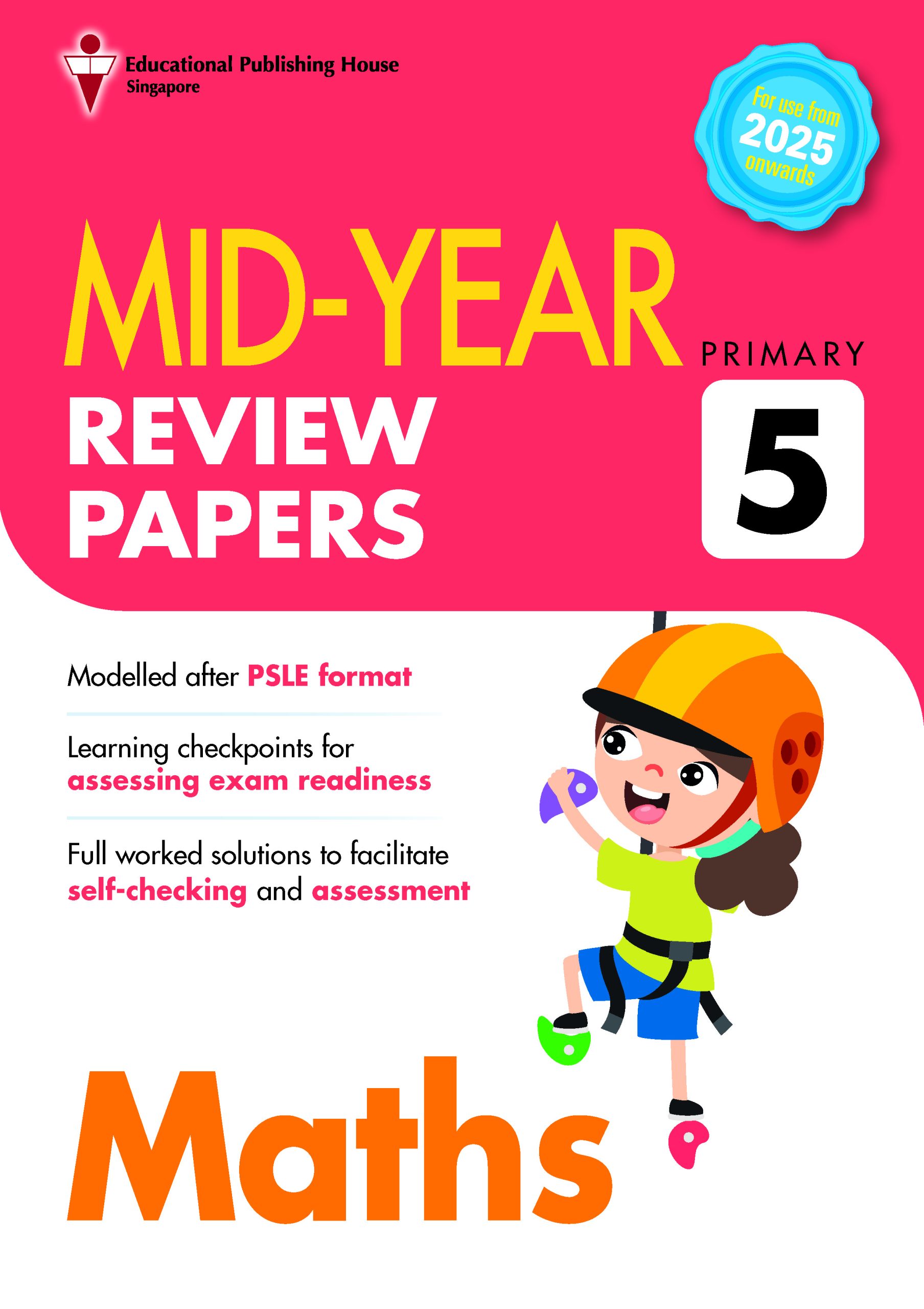 Educational Publishing House
Singapore

For use from
2025
onwards

MID-YEAR
REVIEW
PAPERS

PRIMARY
5

Modelled after PSLE format

Learning checkpoints for assessing exam readiness

Full worked solutions to facilitate self-checking and assessment

Maths